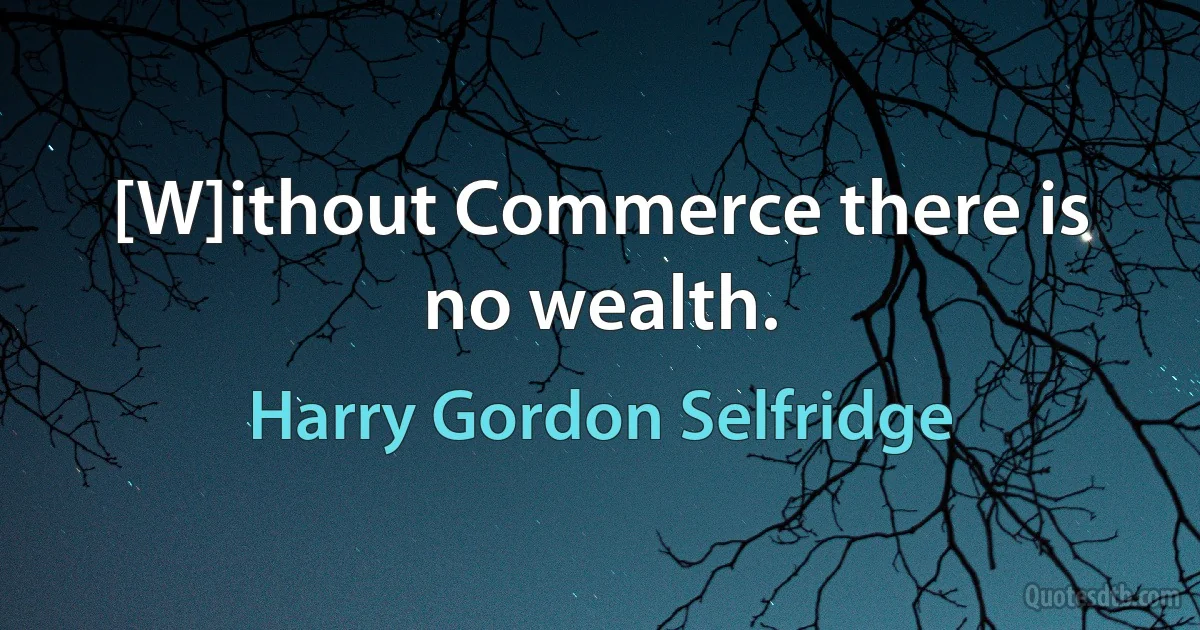 [W]ithout Commerce there is no wealth.

Harry Gordon Selfridge

Quotesdtb.com